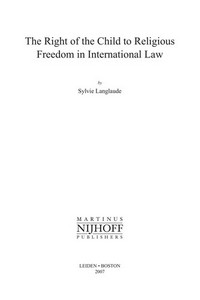 The Right of the Child to Religious Freedom in International Law

by

Sylvie Langlaude

MARTINUS
NIJHOFF
PUBLISHERS

LEIDEN • BOSTON
2007